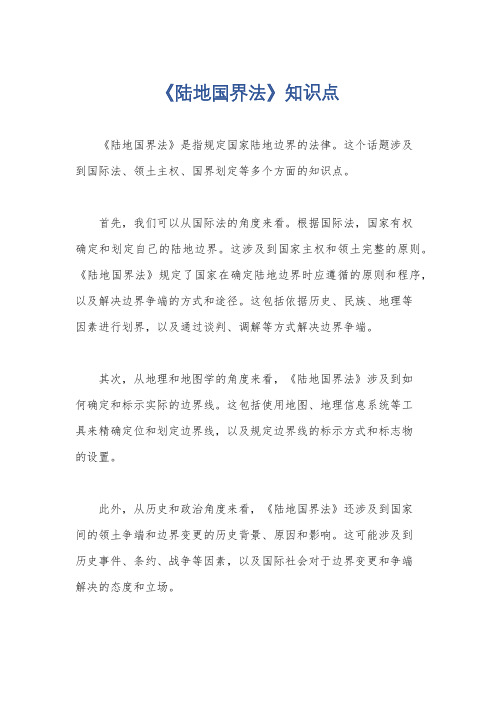 《陆地国界法》知识点

《陆地国界法》是指规定国家陆地边界的法律。这个话题涉及到国际法、领土主权、国界划定等多个方面的知识点。

首先，我们可以从国际法的角度来看。根据国际法，国家有权确定和划定自己的陆地边界。这涉及到国家主权和领土完整的原则。《陆地国界法》规定了国家在确定陆地边界时应遵循的原则和程序，以及解决边界争端的方式和途径。这包括依据历史、民族、地理等因素进行划界，以及通过谈判、调解等方式解决边界争端。

其次，从地理和地图学的角度来看，《陆地国界法》涉及到如何确定和标示实际的边界线。这包括使用地图、地理信息系统等工具来精确定位和划定边界线，以及规定边界线的标示方式和标志物的设置。

此外，从历史和政治角度来看，《陆地国界法》还涉及到国家间的领土争端和边界变更的历史背景、原因和影响。这可能涉及到历史事件、条约、战争等因素，以及国际社会对于边界变更和争端解决的态度和立场。